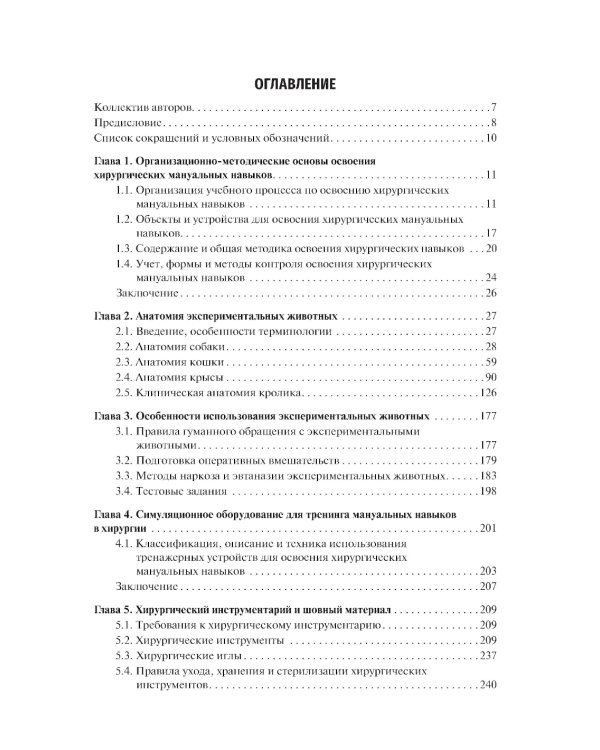 ОГЛАВЛЕНИЕ

Коллектив авторов 7
Предисловие 8
Список сокращений и условных обозначений 10

Глава 1. Организационно-методические основы освоения хирургических мануальных навыков 11
1.1. Организация учебного процесса по освоению хирургических мануальных навыков 11
1.2. Объекты и устройства для освоения хирургических мануальных навыков 17
1.3. Содержание и общая методика освоения хирургических навыков 20
1.4. Учет, формы и методы контроля освоения хирургических мануальных навыков 24
Заключение 26

Глава 2. Анатомия экспериментальных животных 27
2.1. Введение, особенности терминологии 27
2.2. Анатомия собаки 28
2.3. Анатомия кошки 59
2.4. Анатомия крысы 90
2.5. Клиническая анатомия кролика 126

Глава 3. Особенности использования экспериментальных животных 177
3.1. Правила гуманного обращения с экспериментальными животными 177
3.2. Подготовка оперативных вмешательств 179
3.3. Методы наркоза и эвтаназии экспериментальных животных 183
3.4. Тестовые задания 198

Глава 4. Симуляционное оборудование для тренинга мануальных навыков в хирургии 201
4.1. Классификация, описание и техника использования тренажерных устройств для освоения хирургических мануальных навыков 203
Заключение 207

Глава 5. Хирургический инструментарий и шовный материал 209
5.1. Требования к хирургическому инструментарию 209
5.2. Хирургические инструменты 209
5.3. Хирургические иглы 237
5.4. Правила ухода, хранения и стерилизации хирургических инструментов 240